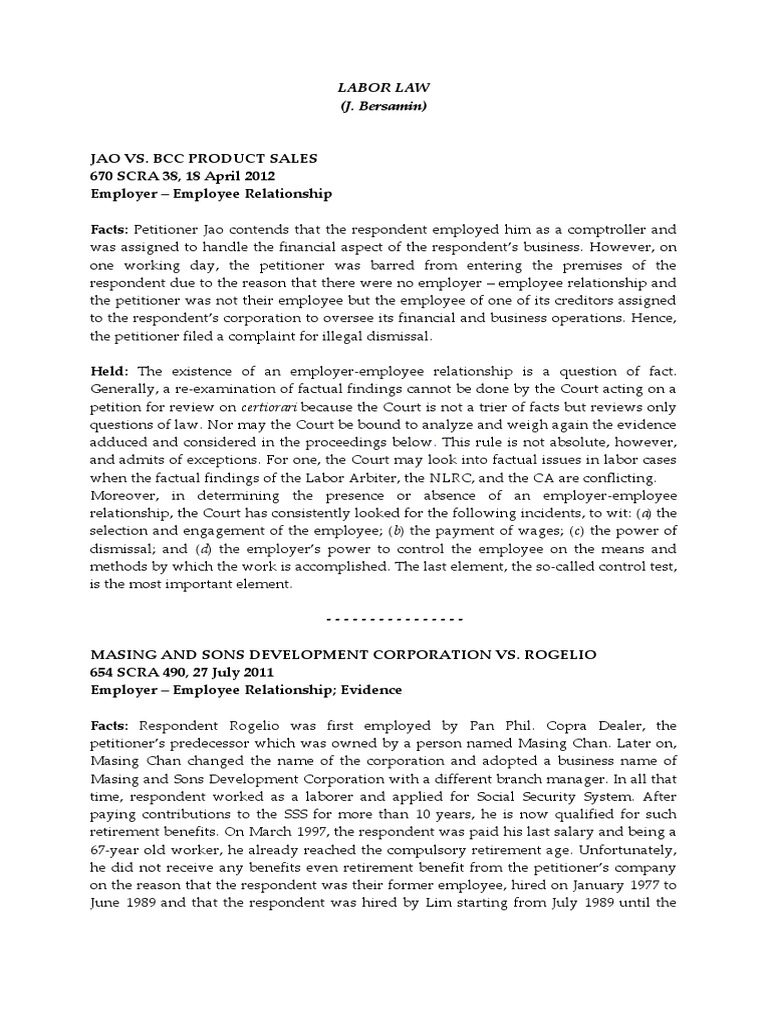 LABOR LAW
(J. Bersamin)

JAO VS. BCC PRODUCT SALES
670 SCRA 38, 18 April 2012
Employer – Employee Relationship

Facts: Petitioner Jao contends that the respondent employed him as a comptroller and was assigned to handle the financial aspect of the respondent's business. However, on one working day, the petitioner was barred from entering the premises of the respondent due to the reason that there were no employer – employee relationship and the petitioner was not their employee but the employee of one of its creditors assigned to the respondent's corporation to oversee its financial and business operations. Hence, the petitioner filed a complaint for illegal dismissal.

Held: The existence of an employer-employee relationship is a question of fact. Generally, a re-examination of factual findings cannot be done by the Court acting on a petition for review on certiorari because the Court is not a trier of facts but reviews only questions of law. Nor may the Court be bound to analyze and weigh again the evidence adduced and considered in the proceedings below. This rule is not absolute, however, and admits of exceptions. For one, the Court may look into factual issues in labor cases when the factual findings of the Labor Arbiter, the NLRC, and the CA are conflicting. Moreover, in determining the presence or absence of an employer-employee relationship, the Court has consistently looked for the following incidents, to wit: (a) the selection and engagement of the employee; (b) the payment of wages; (c) the power of dismissal; and (d) the employer's power to control the employee on the means and methods by which the work is accomplished. The last element, the so-called control test, is the most important element.

- - - - - - - - - - - - - - - -

MASING AND SONS DEVELOPMENT CORPORATION VS. ROGELIO
654 SCRA 490, 27 July 2011
Employer – Employee Relationship; Evidence

Facts: Respondent Rogelio was first employed by Pan Phil. Copra Dealer, the petitioner's predecessor which was owned by a person named Masing Chan. Later on, Masing Chan changed the name of the corporation and adopted a business name of Masing and Sons Development Corporation with a different branch manager. In all that time, respondent worked as a laborer and applied for Social Security System. After paying contributions to the SSS for more than 10 years, he is now qualified for such retirement benefits. On March 1997, the respondent was paid his last salary and being a 67-year old worker, he already reached the compulsory retirement age. Unfortunately, he did not receive any benefits even retirement benefit from the petitioner's company on the reason that the respondent was their former employee, hired on January 1977 to June 1989 and that the respondent was hired by Lim starting from July 1989 until the